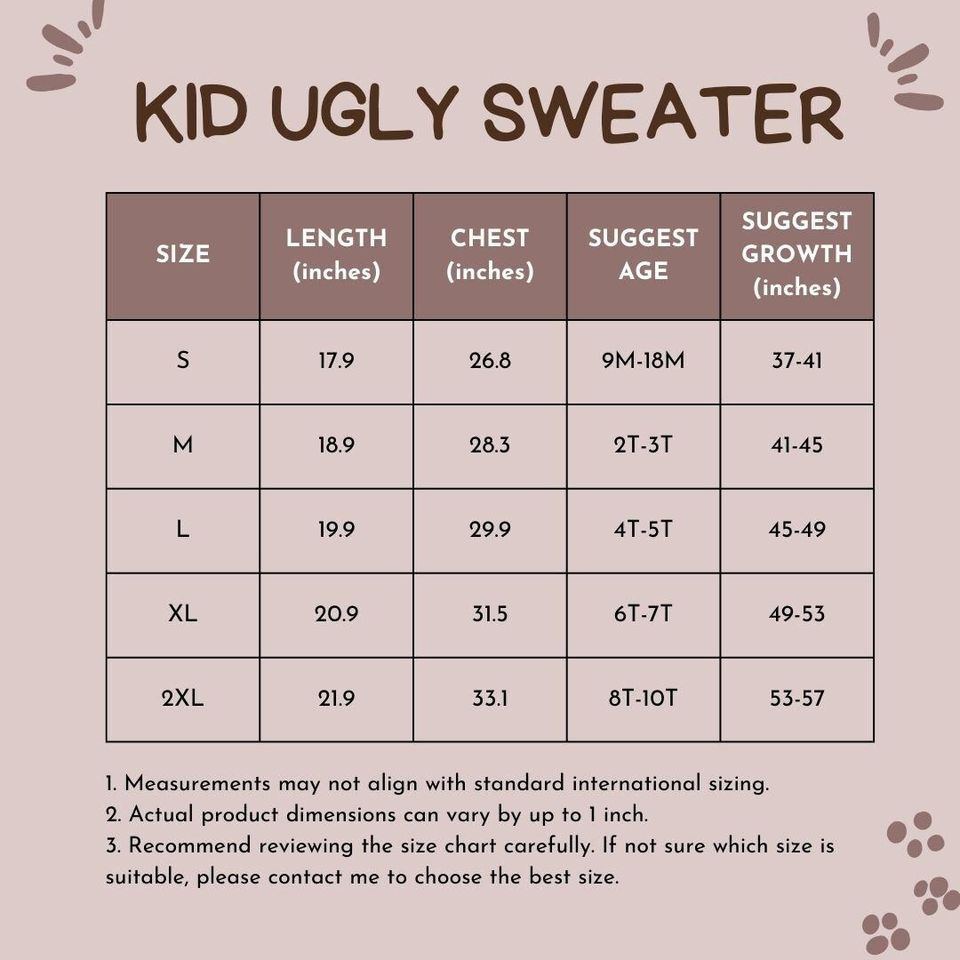 KID UGLY SWEATER

| SIZE | LENGTH (inches) | CHEST (inches) | SUGGEST AGE | SUGGEST GROWTH (inches) |
|---|---|---|---|---|
| S | 17.9 | 26.8 | 9M-18M | 37-41 |
| M | 18.9 | 28.3 | 2T-3T | 41-45 |
| L | 19.9 | 29.9 | 4T-5T | 45-49 |
| XL | 20.9 | 31.5 | 6T-7T | 49-53 |
| 2XL | 21.9 | 33.1 | 8T-10T | 53-57 |

1. Measurements may not align with standard international sizing.
2. Actual product dimensions can vary by up to 1 inch.
3. Recommend reviewing the size chart carefully. If not sure which size is suitable, please contact me to choose the best size.